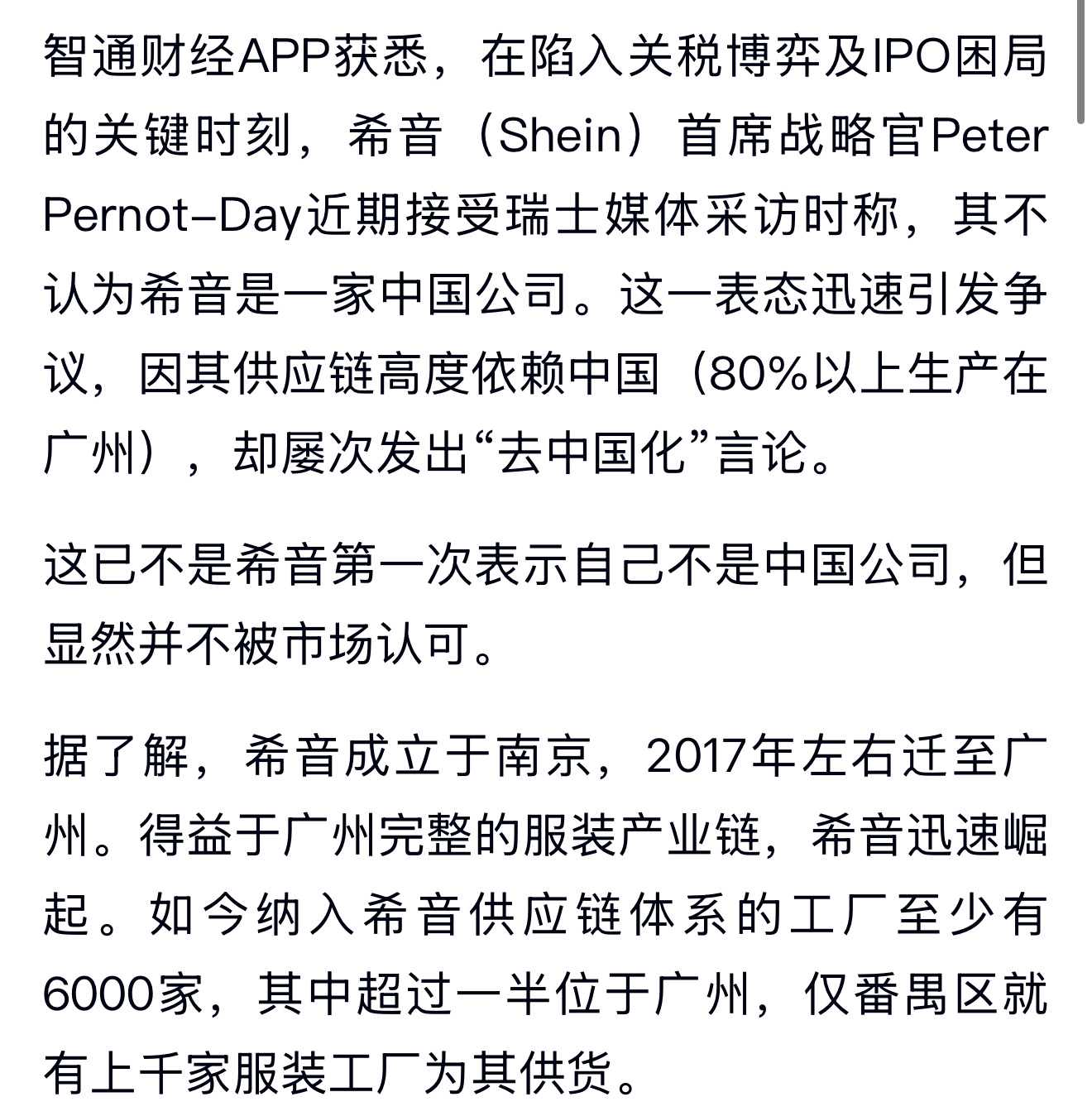 智通财经APP获悉，在陷入关税博弈及IPO困局的关键时刻，希音（Shein）首席战略官Peter Pernot-Day近期接受瑞士媒体采访时称，其不认为希音是一家中国公司。这一表态迅速引发争议，因其供应链高度依赖中国（80%以上生产在广州），却屡次发出“去中国化”言论。

这已不是希音第一次表示自己不是中国公司，但显然并不被市场认可。

据了解，希音成立于南京，2017年左右迁至广州。得益于广州完整的服装产业链，希音迅速崛起。如今纳入希音供应链体系的工厂至少有6000家，其中超过一半位于广州，仅番禺区就有上千家服装工厂为其供货。